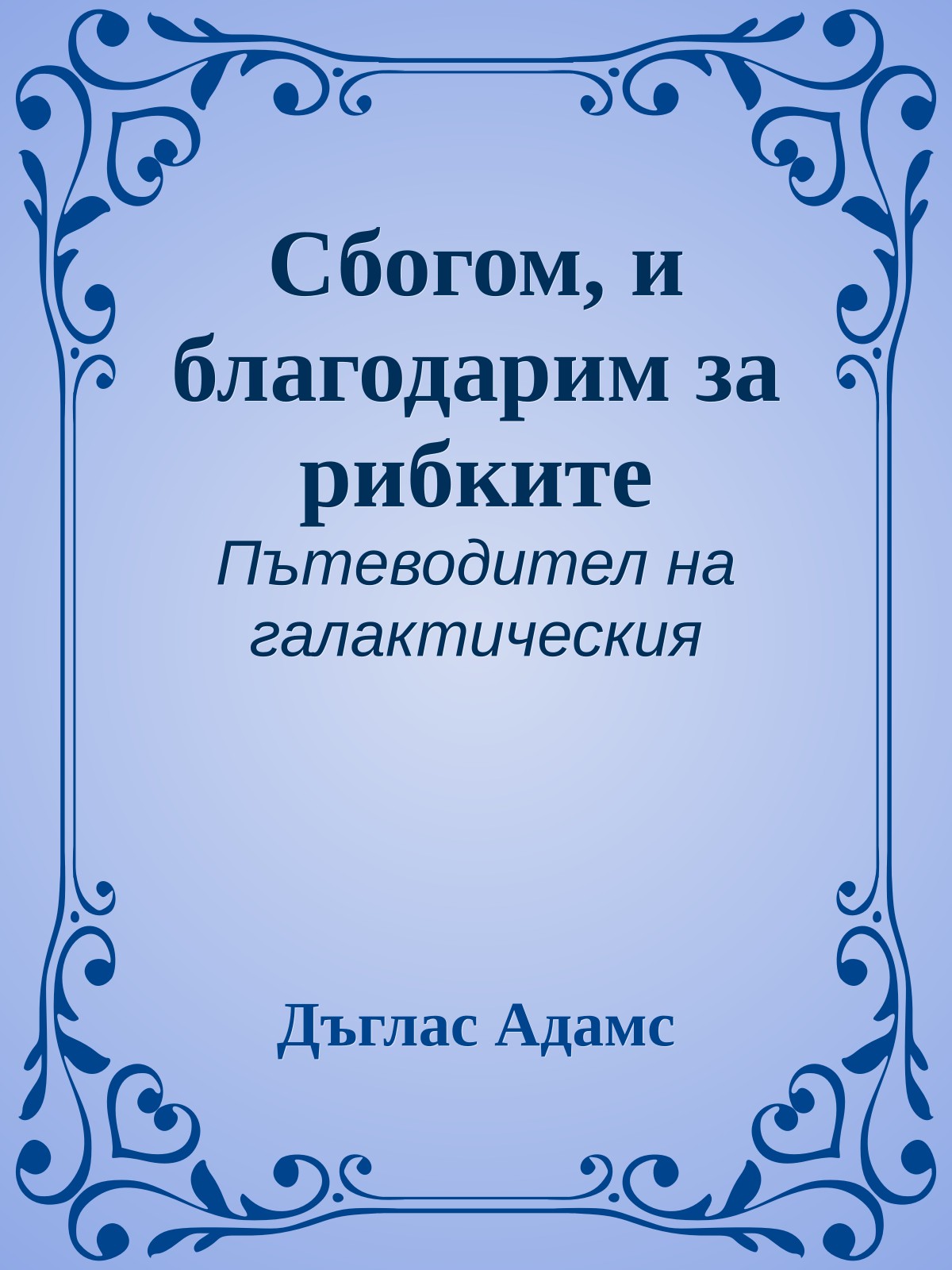 Сбогом, и благодарим за рибките

Пътеводител на галактическия

Дъглас Адамс